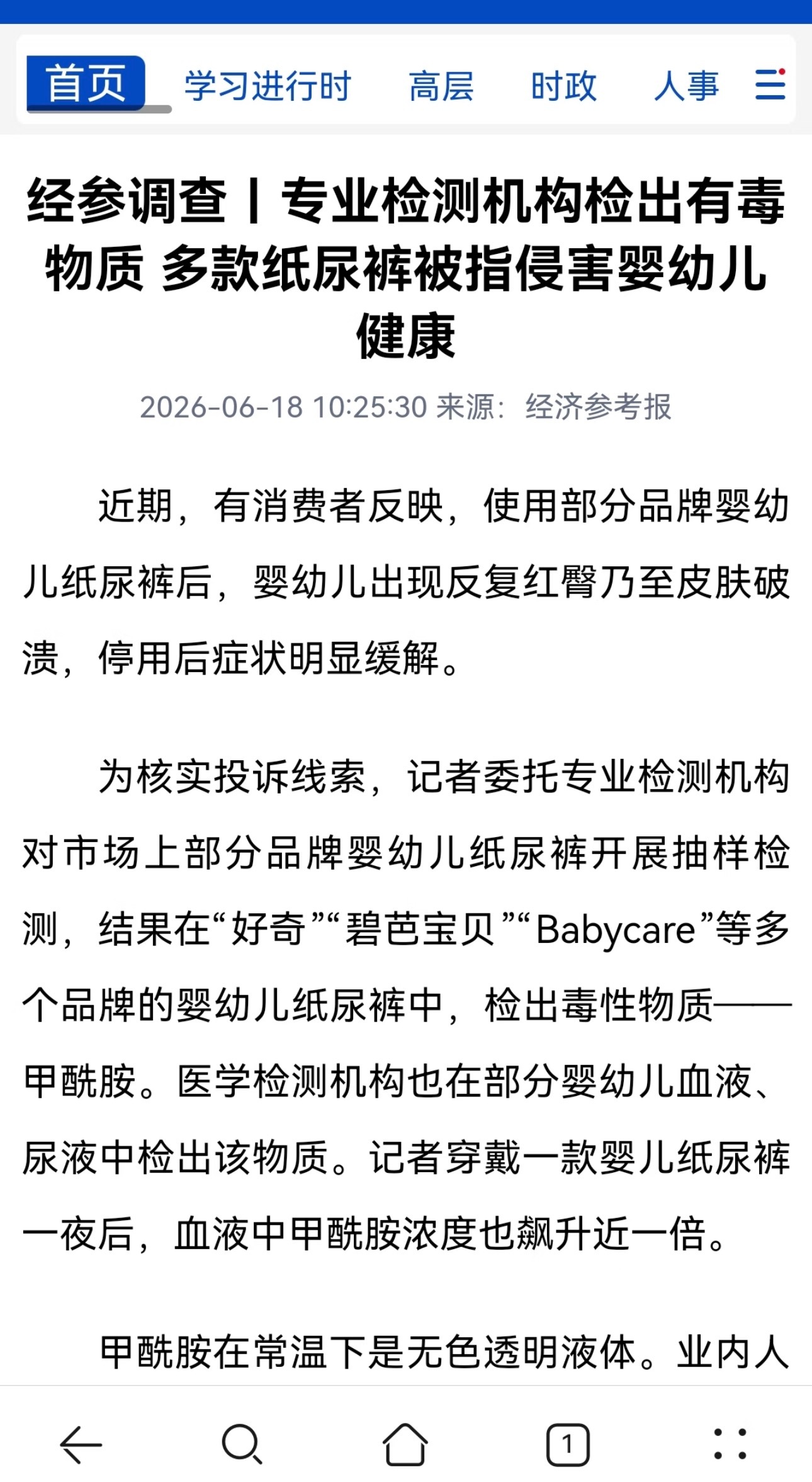 首页 学习进行时 高层 时政 人事

经参调查丨专业检测机构检出有毒物质 多款纸尿裤被指侵害婴幼儿健康

2026-06-18 10:25:30 来源：经济参考报

近期，有消费者反映，使用部分品牌婴幼儿纸尿裤后，婴幼儿出现反复红臀乃至皮肤破溃，停用后症状明显缓解。

为核实投诉线索，记者委托专业检测机构对市场上部分品牌婴幼儿纸尿裤开展抽样检测，结果在“好奇”“碧芭宝贝”“Babycare”等多个品牌的婴幼儿纸尿裤中，检出毒性物质——甲酰胺。医学检测机构也在部分婴幼儿血液、尿液中检出该物质。记者穿戴一款婴儿纸尿裤一夜后，血液中甲酰胺浓度也飙升近一倍。

甲酰胺在常温下是无色透明液体。业内人

1